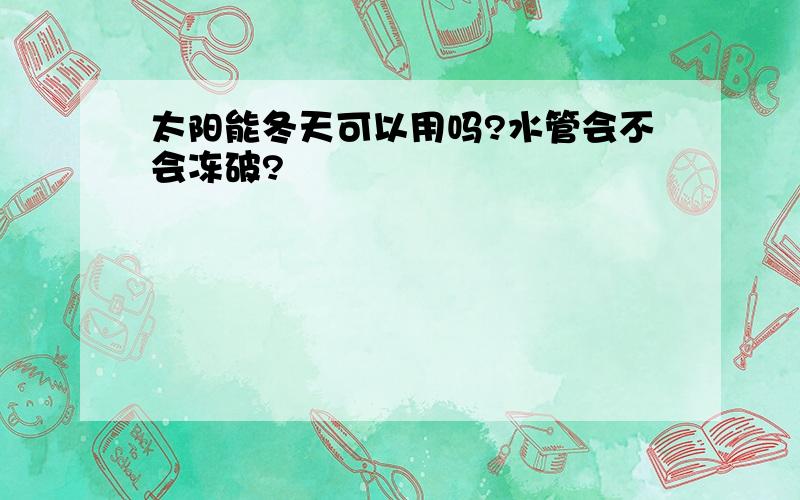 太阳能冬天可以用吗?水管会不会冻破?

ABC

Back to School